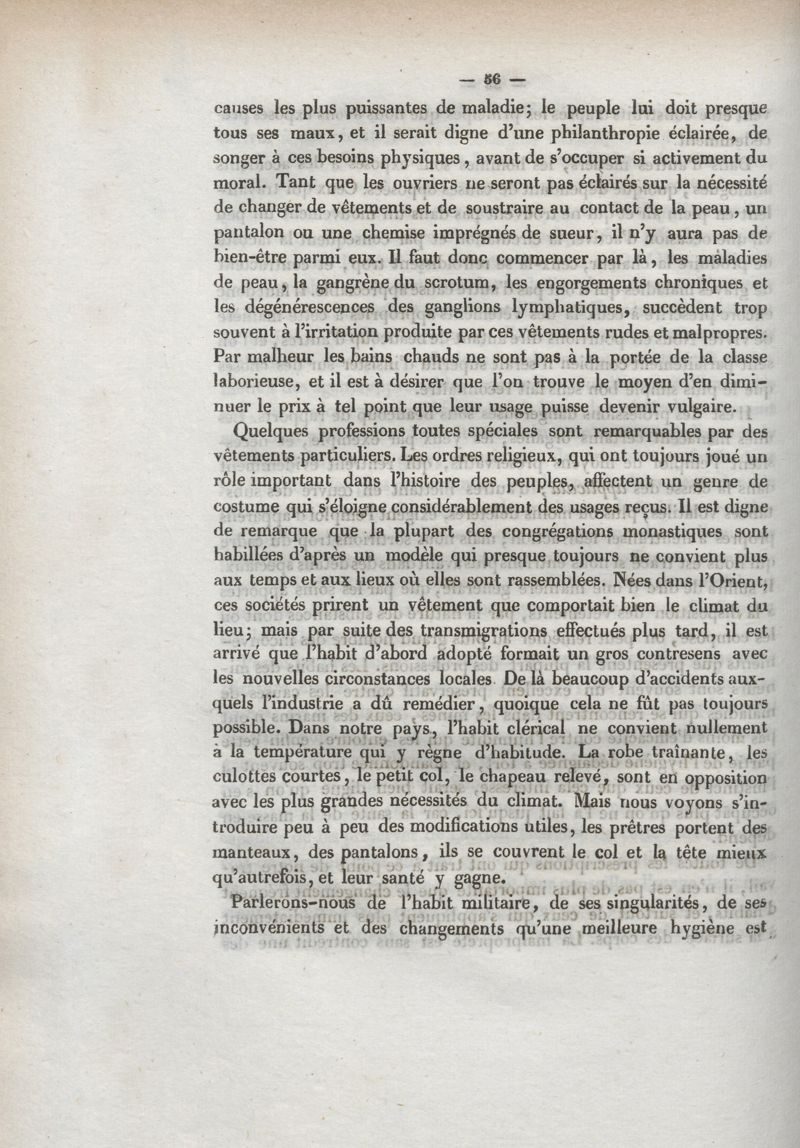 — 56 —

causes les plus puissantes de maladie; le peuple lui doit presque tous ses maux, et il serait digne d'une philanthropie éclairée, de songer à ces besoins physiques, avant de s'occuper si activement du moral. Tant que les ouvriers ne seront pas éclairés sur la nécessité de changer de vêtements et de soustraire au contact de la peau, un pantalon ou une chemise imprégnés de sueur, il n'y aura pas de bien-être parmi eux. Il faut donc commencer par là, les maladies de peau, la gangrène du scrotum, les engorgements chroniques et les dégénérescences des ganglions lymphatiques, succèdent trop souvent à l'irritation produite par ces vêtements rudes et malpropres. Par malheur les bains chauds ne sont pas à la portée de la classe laborieuse, et il est à désirer que l'on trouve le moyen d'en diminuer le prix à tel point que leur usage puisse devenir vulgaire.

Quelques professions toutes spéciales sont remarquables par des vêtements particuliers. Les ordres religieux, qui ont toujours joué un rôle important dans l'histoire des peuples, affectent un genre de costume qui s'éloigne considérablement des usages reçus. Il est digne de remarque que la plupart des congrégations monastiques sont habillées d'après un modèle qui presque toujours ne convient plus aux temps et aux lieux où elles sont rassemblées. Nées dans l'Orient, ces sociétés prirent un vêtement que comportait bien le climat du lieu; mais par suite des transmigrations effectués plus tard, il est arrivé que l'habit d'abord adopté formait un gros contresens avec les nouvelles circonstances locales. De là beaucoup d'accidents auxquels l'industrie a dû remédier, quoique cela ne fût pas toujours possible. Dans notre pays, l'habit clérical ne convient nullement à la température qui y règne d'habitude. La robe traînante, les culottes courtes, le petit col, le chapeau relevé, sont en opposition avec les plus grandes nécessités du climat. Mais nous voyons s'introduire peu à peu des modifications utiles, les prêtres portent des manteaux, des pantalons, ils se couvrent le col et la tête mieux qu'autrefois, et leur santé y gagne.

Parlerons-nous de l'habit militaire, de ses singularités, de ses inconvénients et des changements qu'une meilleure hygiène est